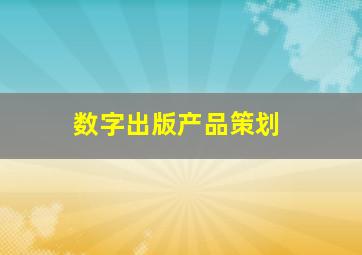 数字出版产品策划